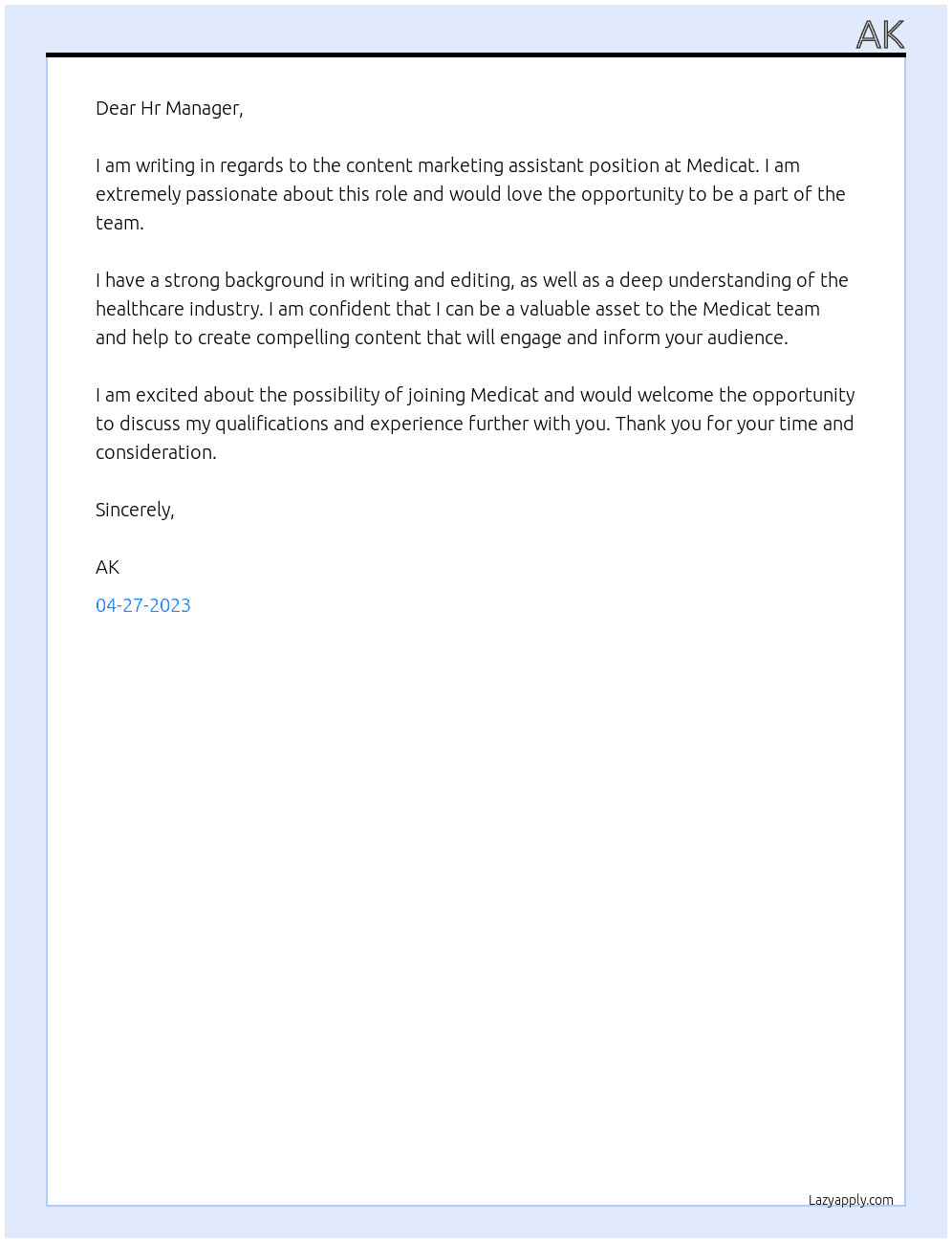 AK

Dear Hr Manager,

I am writing in regards to the content marketing assistant position at Medicat. I am extremely passionate about this role and would love the opportunity to be a part of the team.

I have a strong background in writing and editing, as well as a deep understanding of the healthcare industry. I am confident that I can be a valuable asset to the Medicat team and help to create compelling content that will engage and inform your audience.

I am excited about the possibility of joining Medicat and would welcome the opportunity to discuss my qualifications and experience further with you. Thank you for your time and consideration.

Sincerely,

AK

04-27-2023

Lazyapply.com